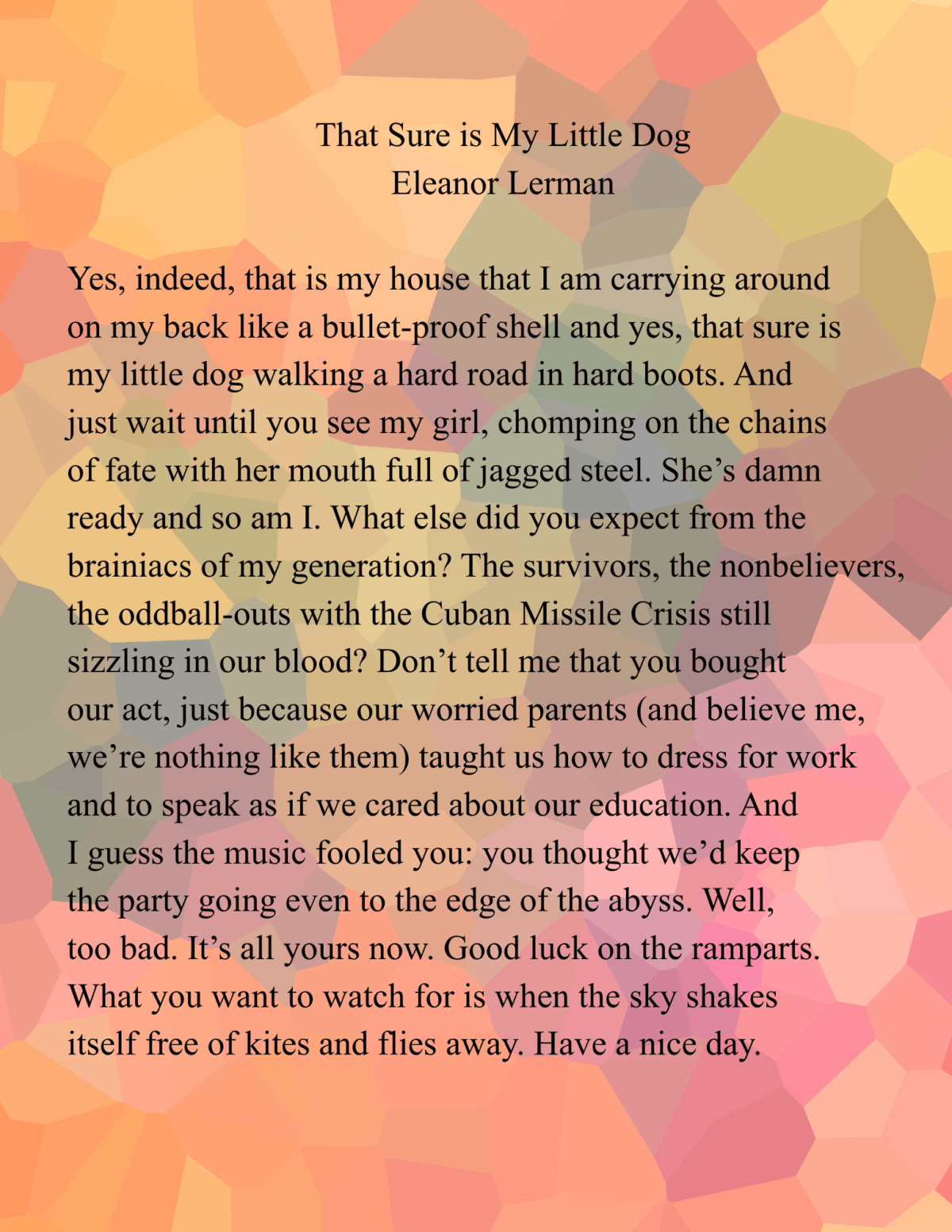 That Sure is My Little Dog
Eleanor Lerman

Yes, indeed, that is my house that I am carrying around
on my back like a bullet-proof shell and yes, that sure is
my little dog walking a hard road in hard boots. And
just wait until you see my girl, chomping on the chains
of fate with her mouth full of jagged steel. She's damn
ready and so am I. What else did you expect from the
brainiacs of my generation? The survivors, the nonbelievers,
the oddball-outs with the Cuban Missile Crisis still
sizzling in our blood? Don't tell me that you bought
our act, just because our worried parents (and believe me,
we're nothing like them) taught us how to dress for work
and to speak as if we cared about our education. And
I guess the music fooled you: you thought we'd keep
the party going even to the edge of the abyss. Well,
too bad. It's all yours now. Good luck on the ramparts.
What you want to watch for is when the sky shakes
itself free of kites and flies away. Have a nice day.